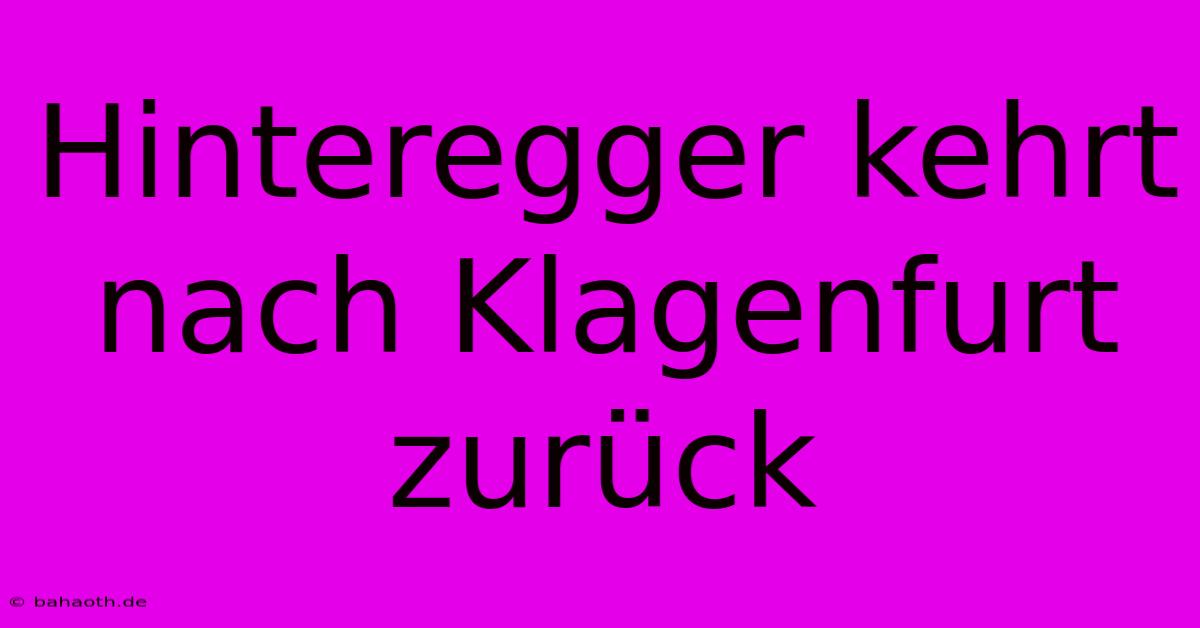 Hinteregger kehrt nach Klagenfurt zurück

© bahaoth.de